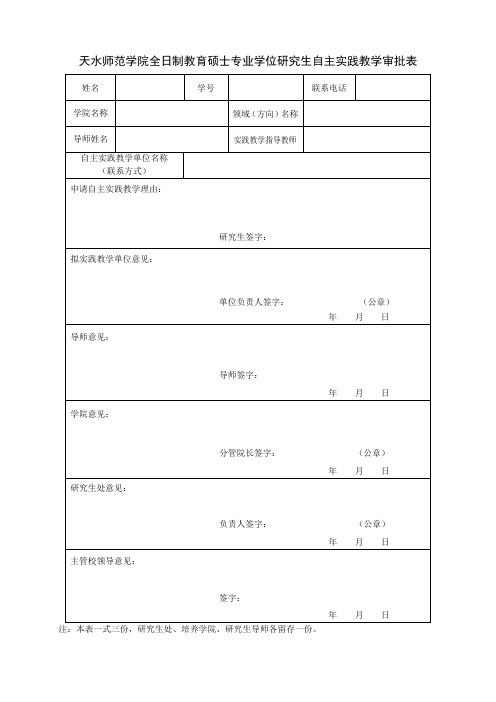 天水师范学院全日制教育硕士专业学位研究生自主实践教学审批表

| 姓名 | | 学号 | | 联系电话 | |
|---|---|---|---|---|---|
| 学院名称 | | 领域（方向）名称 | | | |
| 导师姓名 | | 实践教学指导教师 | | | |
| 自主实践教学单位名称（联系方式） | | | | | |

申请自主实践教学理由：

研究生签字：

拟实践教学单位意见：

单位负责人签字： （公章）

年 月 日

导师意见：

导师签字：

年 月 日

学院意见：

分管院长签字： （公章）

年 月 日

研究生处意见：

负责人签字： （公章）

年 月 日

主管校领导意见：

签字：

年 月 日

注：本表一式三份，研究生处、培养学院、研究生导师各留存一份。